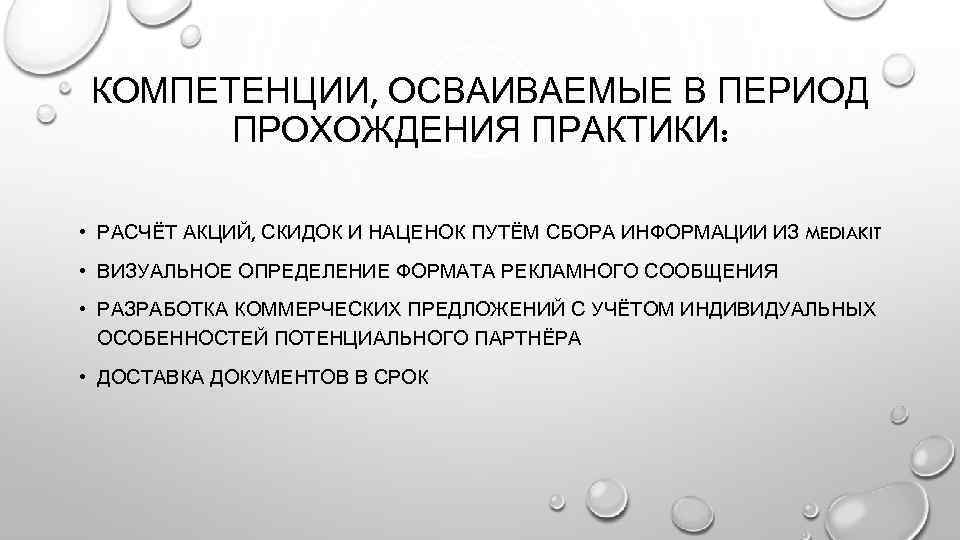 КОМПЕТЕНЦИИ, ОСВАИВАЕМЫЕ В ПЕРИОД ПРОХОЖДЕНИЯ ПРАКТИКИ:

• РАСЧЁТ АКЦИЙ, СКИДОК И НАЦЕНОК ПУТЁМ СБОРА ИНФОРМАЦИИ ИЗ MEDIAKIT
• ВИЗУАЛЬНОЕ ОПРЕДЕЛЕНИЕ ФОРМАТА РЕКЛАМНОГО СООБЩЕНИЯ
• РАЗРАБОТКА КОММЕРЧЕСКИХ ПРЕДЛОЖЕНИЙ С УЧЁТОМ ИНДИВИДУАЛЬНЫХ ОСОБЕННОСТЕЙ ПОТЕНЦИАЛЬНОГО ПАРТНЁРА
• ДОСТАВКА ДОКУМЕНТОВ В СРОК